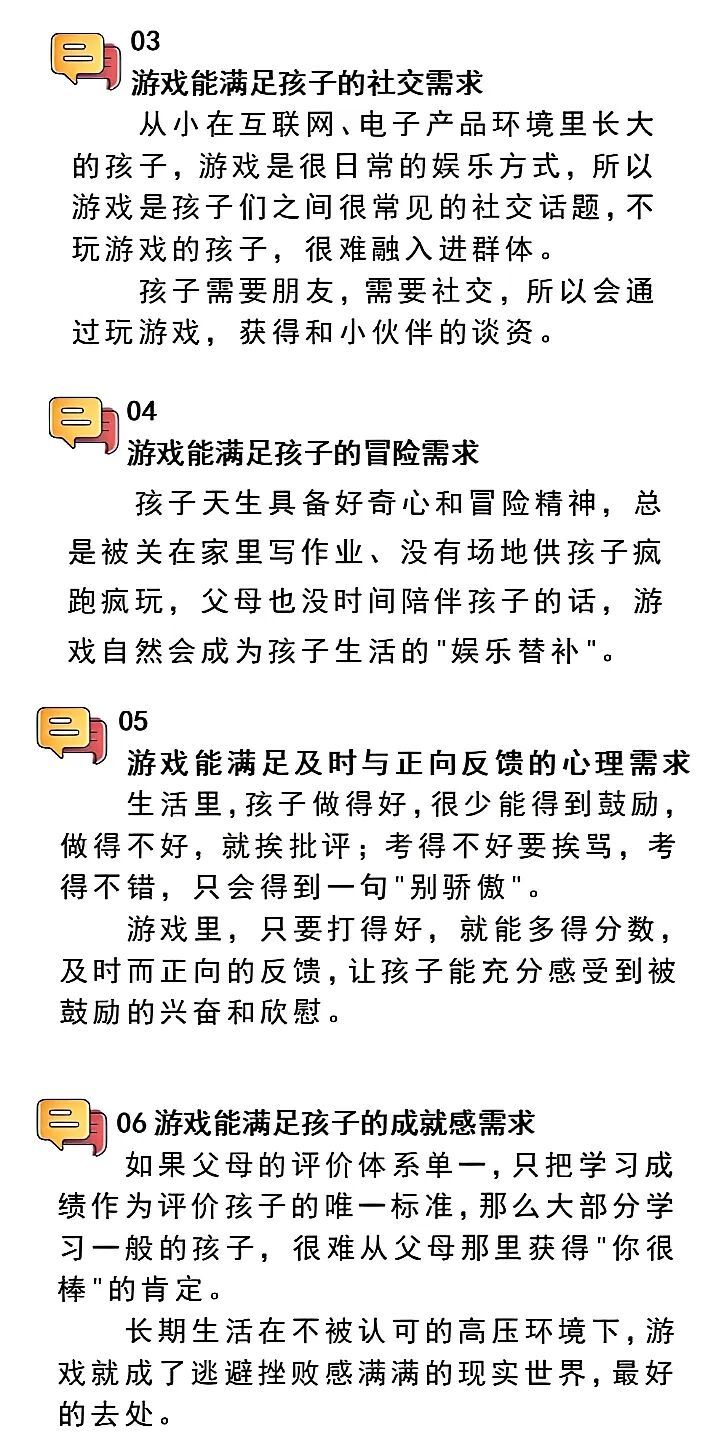 03
游戏能满足孩子的社交需求

从小在互联网、电子产品环境里长大的孩子，游戏是很日常的娱乐方式，所以游戏是孩子们之间很常见的社交话题，不玩游戏的孩子，很难融入进群体。

孩子需要朋友，需要社交，所以会通过玩游戏，获得和小伙伴的谈资。

04
游戏能满足孩子的冒险需求

孩子天生具备好奇心和冒险精神，总是被关在家里写作业、没有场地供孩子疯跑疯玩，父母也没时间陪伴孩子的话，游戏自然会成为孩子生活的"娱乐替补"。

05
游戏能满足及时与正向反馈的心理需求

生活里，孩子做得好，很少能得到鼓励，做得不好，就挨批评；考得不好要挨骂，考得不错，只会得到一句"别骄傲"。

游戏里，只要打得好，就能多得分数，及时而正向的反馈，让孩子能充分感受到被鼓励的兴奋和欣慰。

06 游戏能满足孩子的成就感需求

如果父母的评价体系单一，只把学习成绩作为评价孩子的唯一标准，那么大部分学习一般的孩子，很难从父母那里获得"你很棒"的肯定。

长期生活在不被认可的高压环境下，游戏就成了逃避挫败感满满的现实世界，最好的去处。